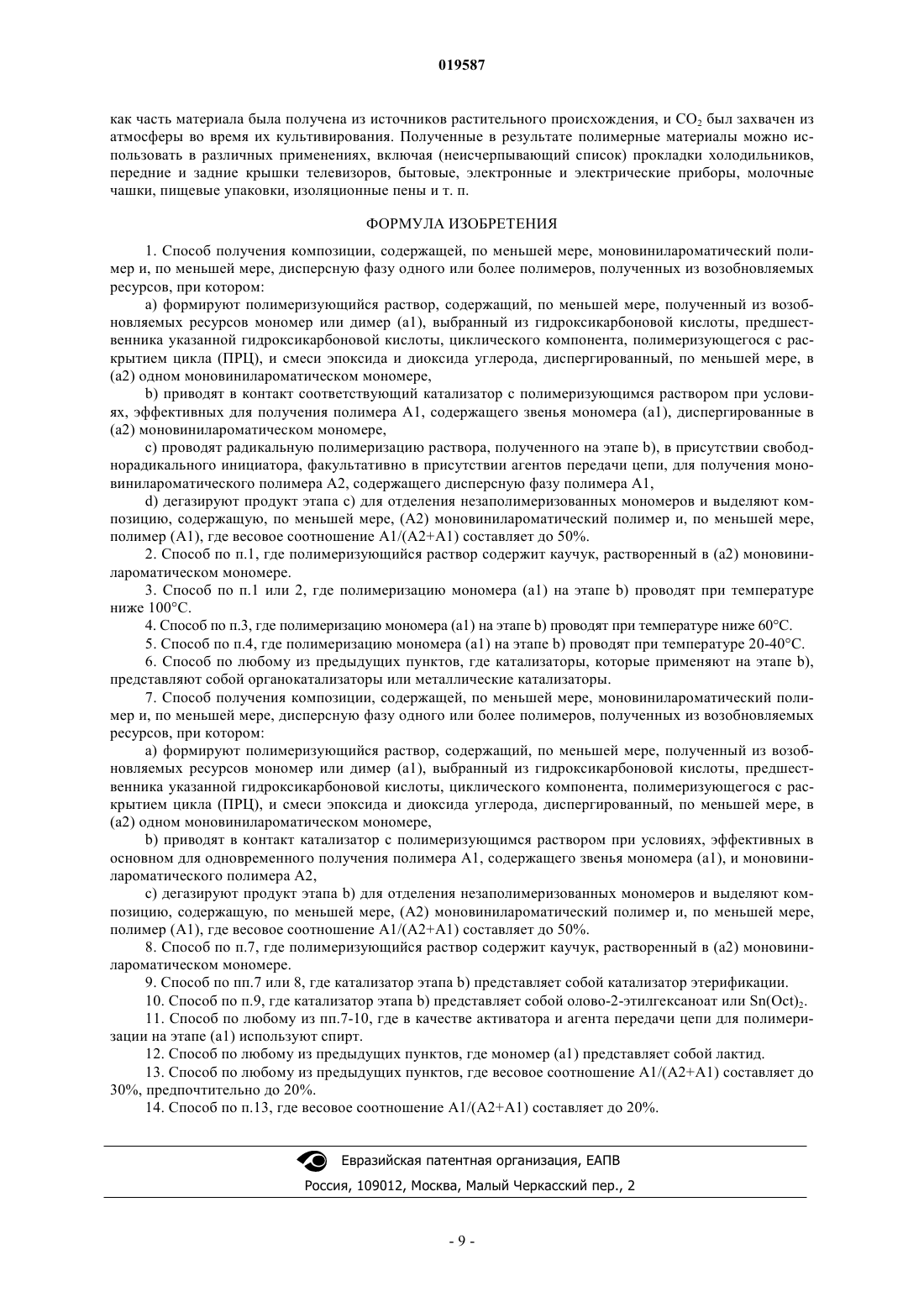 019587

как часть материала была получена из источников растительного происхождения, и $CO_2$ был захвачен из атмосферы во время их культивирования. Полученные в результате полимерные материалы можно использовать в различных применениях, включая (неисчерпывающий список) прокладки холодильников, передние и задние крышки телевизоров, бытовые, электронные и электрические приборы, молочные чашки, пищевые упаковки, изоляционные пены и т. п.

ФОРМУЛА ИЗОБРЕТЕНИЯ

1. Способ получения композиции, содержащей, по меньшей мере, моновинилароматический полимер и, по меньшей мере, дисперсную фазу одного или более полимеров, полученных из возобновляемых ресурсов, при котором:

a) формируют полимеризующийся раствор, содержащий, по меньшей мере, полученный из возобновляемых ресурсов мономер или димер (a1), выбранный из гидроксикарбоновой кислоты, предшественника указанной гидроксикарбоновой кислоты, циклического компонента, полимеризующегося с раскрытием цикла (ПРЦ), и смеси эпоксида и диоксида углерода, диспергированный, по меньшей мере, в (a2) одном моновинилароматическом мономере,

b) приводят в контакт соответствующий катализатор с полимеризующимся раствором при условиях, эффективных для получения полимера A1, содержащего звенья мономера (a1), диспергированные в (a2) моновинилароматическом мономере,

c) проводят радикальную полимеризацию раствора, полученного на этапе b), в присутствии свободнорадикального инициатора, факультативно в присутствии агентов передачи цепи, для получения моновинилароматического полимера A2, содержащего дисперсную фазу полимера A1,

d) дегазируют продукт этапа c) для отделения незаполимеризованных мономеров и выделяют композицию, содержащую, по меньшей мере, (A2) моновинилароматический полимер и, по меньшей мере, полимер (A1), где весовое соотношение A1/(A2+A1) составляет до 50%.

2. Способ по п.1, где полимеризующийся раствор содержит каучук, растворенный в (a2) моновинилароматическом мономере.

3. Способ по п.1 или 2, где полимеризацию мономера (a1) на этапе b) проводят при температуре ниже 100°C.

4. Способ по п.3, где полимеризацию мономера (a1) на этапе b) проводят при температуре ниже 60°C.

5. Способ по п.4, где полимеризацию мономера (a1) на этапе b) проводят при температуре 20-40°C.

6. Способ по любому из предыдущих пунктов, где катализаторы, которые применяют на этапе b), представляют собой органокатализаторы или металлические катализаторы.

7. Способ получения композиции, содержащей, по меньшей мере, моновинилароматический полимер и, по меньшей мере, дисперсную фазу одного или более полимеров, полученных из возобновляемых ресурсов, при котором:

a) формируют полимеризующийся раствор, содержащий, по меньшей мере, полученный из возобновляемых ресурсов мономер или димер (a1), выбранный из гидроксикарбоновой кислоты, предшественника указанной гидроксикарбоновой кислоты, циклического компонента, полимеризующегося с раскрытием цикла (ПРЦ), и смеси эпоксида и диоксида углерода, диспергированный, по меньшей мере, в (a2) одном моновинилароматическом мономере,

b) приводят в контакт катализатор с полимеризующимся раствором при условиях, эффективных в основном для одновременного получения полимера A1, содержащего звенья мономера (a1), и моновинилароматического полимера A2,

c) дегазируют продукт этапа b) для отделения незаполимеризованных мономеров и выделяют композицию, содержащую, по меньшей мере, (A2) моновинилароматический полимер и, по меньшей мере, полимер (A1), где весовое соотношение A1/(A2+A1) составляет до 50%.

8. Способ по п.7, где полимеризующийся раствор содержит каучук, растворенный в (a2) моновинилароматическом мономере.

9. Способ по пп.7 или 8, где катализатор этапа b) представляет собой катализатор этерификации.

10. Способ по п.9, где катализатор этапа b) представляет собой олово-2-этилгексаноат или $Sn(Oct)_2$.

11. Способ по любому из пп.7-10, где в качестве активатора и агента передачи цепи для полимеризации на этапе (a1) используют спирт.

12. Способ по любому из предыдущих пунктов, где мономер (a1) представляет собой лактид.

13. Способ по любому из предыдущих пунктов, где весовое соотношение A1/(A2+A1) составляет до 30%, предпочтительно до 20%.

14. Способ по п.13, где весовое соотношение A1/(A2+A1) составляет до 20%.

Евразийская патентная организация, ЕАПВ
Россия, 109012, Москва, Малый Черкасский пер., 2

- 9 -